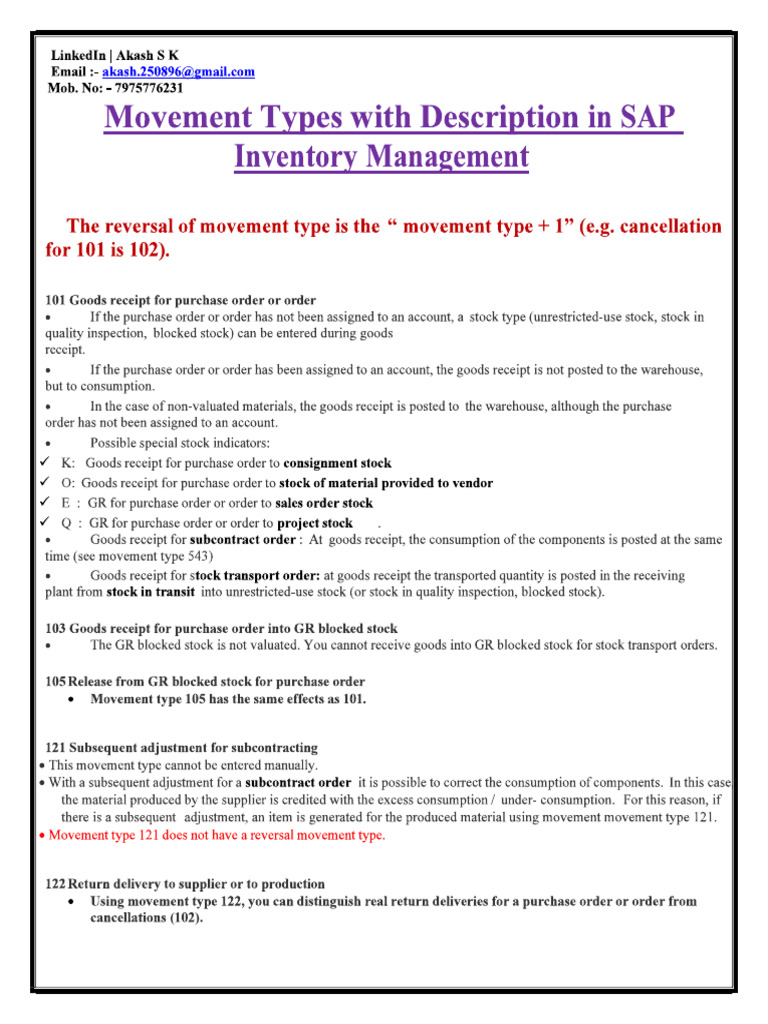 LinkedIn | Akash S K
Email :- akash.250896@gmail.com
Mob. No: - 7975776231

Movement Types with Description in SAP Inventory Management

The reversal of movement type is the " movement type + 1" (e.g. cancellation for 101 is 102).

101 Goods receipt for purchase order or order
• If the purchase order or order has not been assigned to an account, a stock type (unrestricted-use stock, stock in quality inspection, blocked stock) can be entered during goods receipt.
• If the purchase order or order has been assigned to an account, the goods receipt is not posted to the warehouse, but to consumption.
• In the case of non-valuated materials, the goods receipt is posted to the warehouse, although the purchase order has not been assigned to an account.
• Possible special stock indicators:
✓ K: Goods receipt for purchase order to consignment stock
✓ O: Goods receipt for purchase order to stock of material provided to vendor
✓ E : GR for purchase order or order to sales order stock
✓ Q : GR for purchase order or order to project stock .
• Goods receipt for subcontract order : At goods receipt, the consumption of the components is posted at the same time (see movement type 543)
• Goods receipt for stock transport order: at goods receipt the transported quantity is posted in the receiving plant from stock in transit into unrestricted-use stock (or stock in quality inspection, blocked stock).

103 Goods receipt for purchase order into GR blocked stock
• The GR blocked stock is not valuated. You cannot receive goods into GR blocked stock for stock transport orders.

105 Release from GR blocked stock for purchase order
• Movement type 105 has the same effects as 101.

121 Subsequent adjustment for subcontracting
• This movement type cannot be entered manually.
• With a subsequent adjustment for a subcontract order it is possible to correct the consumption of components. In this case the material produced by the supplier is credited with the excess consumption / under- consumption. For this reason, if there is a subsequent adjustment, an item is generated for the produced material using movement movement type 121.
• Movement type 121 does not have a reversal movement type.

122 Return delivery to supplier or to production
• Using movement type 122, you can distinguish real return deliveries for a purchase order or order from cancellations (102).